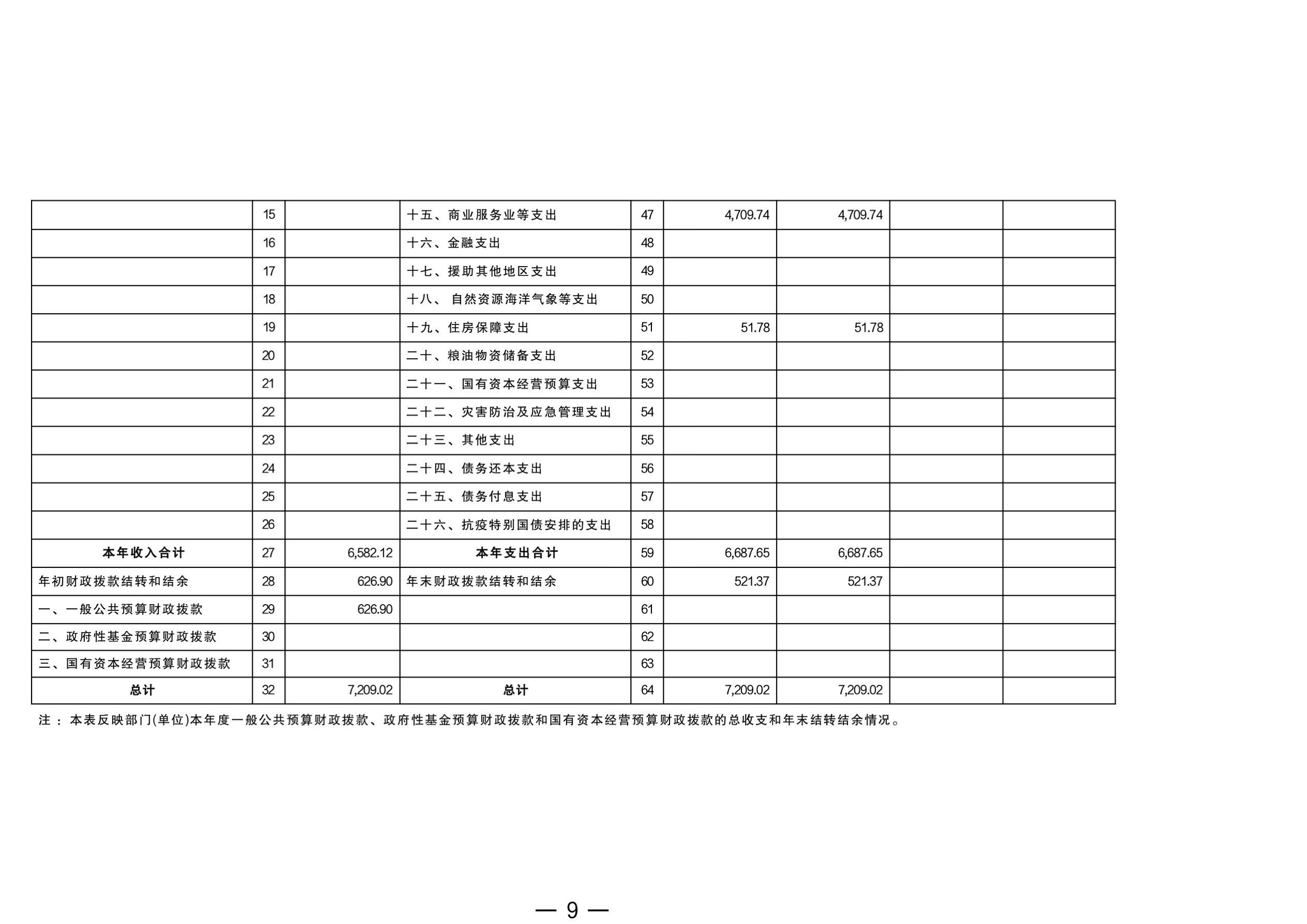 |  | 15 |  | 十五、商业服务业等支出 | 47 | 4,709.74 | 4,709.74 |  |  |
|---|---|---|---|---|---|---|---|---|
|  | 16 |  | 十六、金融支出 | 48 |  |  |  |  |
|  | 17 |  | 十七、援助其他地区支出 | 49 |  |  |  |  |
|  | 18 |  | 十八、自然资源海洋气象等支出 | 50 |  |  |  |  |
|  | 19 |  | 十九、住房保障支出 | 51 | 51.78 | 51.78 |  |  |
|  | 20 |  | 二十、粮油物资储备支出 | 52 |  |  |  |  |
|  | 21 |  | 二十一、国有资本经营预算支出 | 53 |  |  |  |  |
|  | 22 |  | 二十二、灾害防治及应急管理支出 | 54 |  |  |  |  |
|  | 23 |  | 二十三、其他支出 | 55 |  |  |  |  |
|  | 24 |  | 二十四、债务还本支出 | 56 |  |  |  |  |
|  | 25 |  | 二十五、债务付息支出 | 57 |  |  |  |  |
|  | 26 |  | 二十六、抗疫特别国债安排的支出 | 58 |  |  |  |  |
| 本年收入合计 | 27 | 6,582.12 | 本年支出合计 | 59 | 6,687.65 | 6,687.65 |  |  |
| 年初财政拨款结转和结余 | 28 | 626.90 | 年末财政拨款结转和结余 | 60 | 521.37 | 521.37 |  |  |
| 一、一般公共预算财政拨款 | 29 | 626.90 |  | 61 |  |  |  |  |
| 二、政府性基金预算财政拨款 | 30 |  |  | 62 |  |  |  |  |
| 三、国有资本经营预算财政拨款 | 31 |  |  | 63 |  |  |  |  |
| 总计 | 32 | 7,209.02 | 总计 | 64 | 7,209.02 | 7,209.02 |  |  |

注：本表反映部门(单位)本年度一般公共预算财政拨款、政府性基金预算财政拨款和国有资本经营预算财政拨款的总收支和年末结转结余情况。

— 9 —